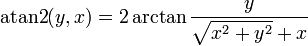 $\operatorname{atan2}(y, x) = 2 \arctan \frac{y}{\sqrt{x^2 + y^2} + x}$